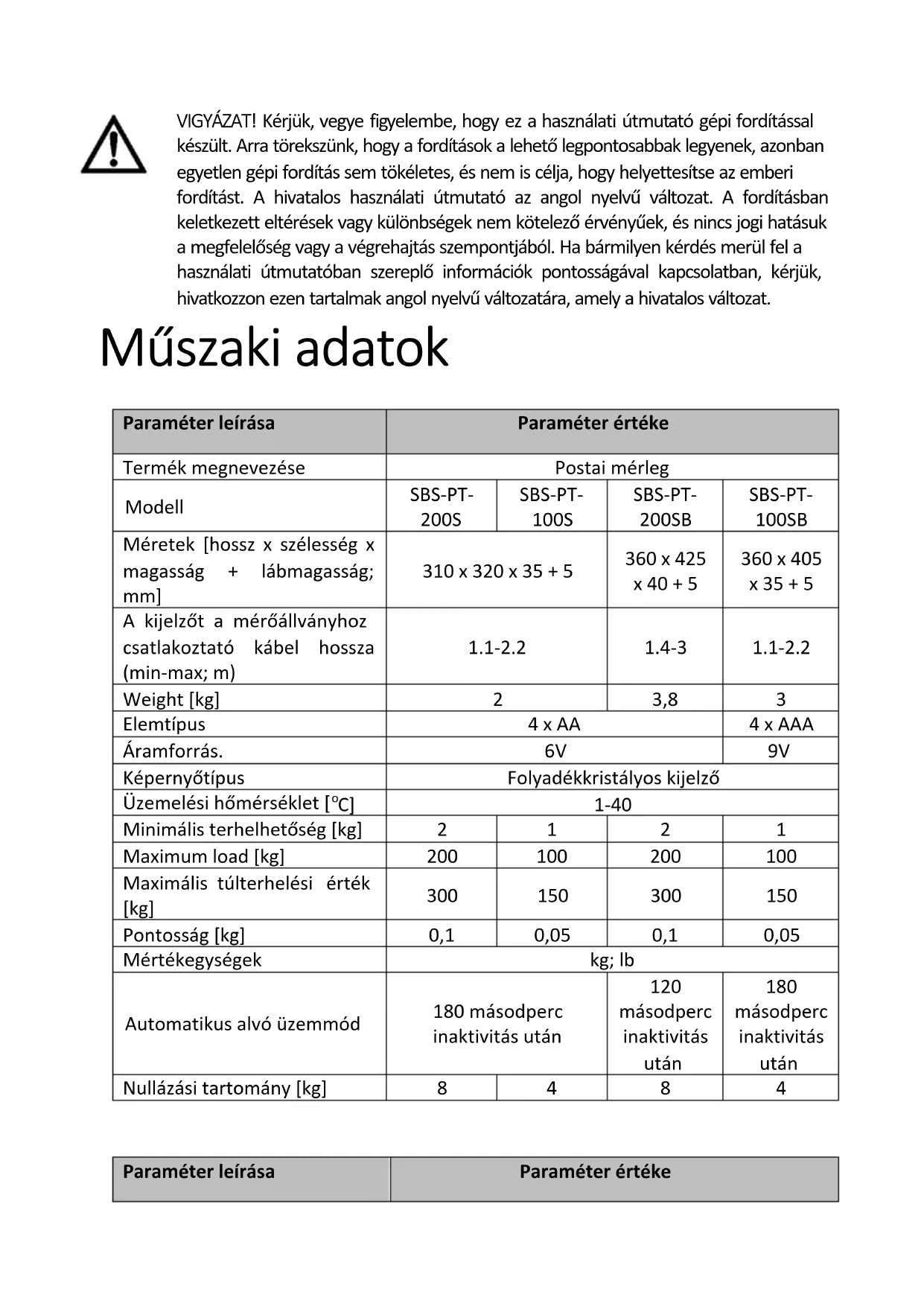 VIGYÁZAT! Kérjük, vegye figyelembe, hogy ez a használati útmutató gépi fordítással készült. Arra törekszünk, hogy a fordítások a lehető legpontosabbak legyenek, azonban egyetlen gépi fordítás sem tökéletes, és nem is célja, hogy helyettesítse az emberi fordítást. A hivatalos használati útmutató az angol nyelvű változat. A fordításban keletkezett eltérések vagy különbségek nem kötelező érvényűek, és nincs jogi hatásuk a megfelelőség vagy a végrehajtás szempontjából. Ha bármilyen kérdés merül fel a használati útmutatóban szereplő információk pontosságával kapcsolatban, kérjük, hivatkozzon ezen tartalmak angol nyelvű változatára, amely a hivatalos változat.

Műszaki adatok

| Paraméter leírása | Paraméter értéke | | | |
|---|---|---|---|---|
| Termék megnevezése | Postai mérleg | | | |
| Modell | SBS-PT-200S | SBS-PT-100S | SBS-PT-200SB | SBS-PT-100SB |
| Méretek [hossz x szélesség x magasság + lábmagasság; mm] | 310 x 320 x 35 + 5 | | 360 x 425 x 40 + 5 | 360 x 405 x 35 + 5 |
| A kijelzőt a mérőállványhoz csatlakoztató kábel hossza (min-max; m) | 1.1-2.2 | | 1.4-3 | 1.1-2.2 |
| Weight [kg] | 2 | | 3,8 | 3 |
| Elemtípus | 4 x AA | | | 4 x AAA |
| Áramforrás. | 6V | | | 9V |
| Képernyőtípus | Folyadékkristályos kijelző | | | |
| Üzemelési hőmérséklet [°C] | 1-40 | | | |
| Minimális terhelhetőség [kg] | 2 | 1 | 2 | 1 |
| Maximum load [kg] | 200 | 100 | 200 | 100 |
| Maximális túlterhelési érték [kg] | 300 | 150 | 300 | 150 |
| Pontosság [kg] | 0,1 | 0,05 | 0,1 | 0,05 |
| Mértékegységek | kg; lb | | | |
| Automatikus alvó üzemmód | 180 másodperc inaktivitás után | | 120 másodperc inaktivitás után | 180 másodperc inaktivitás után |
| Nullázási tartomány [kg] | 8 | 4 | 8 | 4 |

| Paraméter leírása | Paraméter értéke |
|---|---|